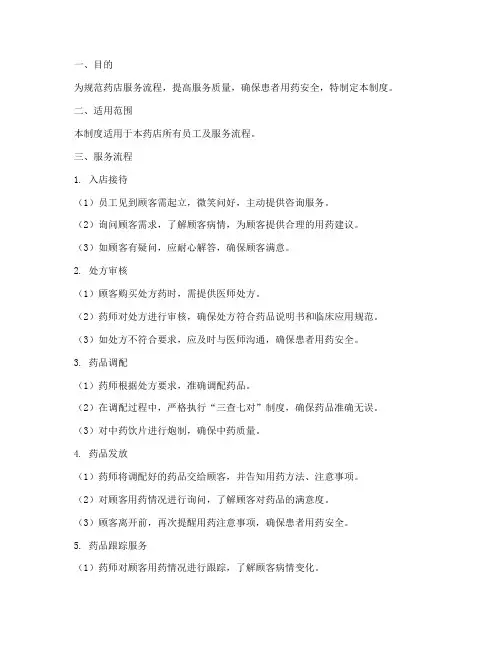 一、目的

为规范药店服务流程，提高服务质量，确保患者用药安全，特制定本制度。

二、适用范围

本制度适用于本药店所有员工及服务流程。

三、服务流程

1. 入店接待

（1）员工见到顾客需起立，微笑问好，主动提供咨询服务。

（2）询问顾客需求，了解顾客病情，为顾客提供合理的用药建议。

（3）如顾客有疑问，应耐心解答，确保顾客满意。

2. 处方审核

（1）顾客购买处方药时，需提供医师处方。

（2）药师对处方进行审核，确保处方符合药品说明书和临床应用规范。

（3）如处方不符合要求，应及时与医师沟通，确保患者用药安全。

3. 药品调配

（1）药师根据处方要求，准确调配药品。

（2）在调配过程中，严格执行“三查七对”制度，确保药品准确无误。

（3）对中药饮片进行炮制，确保中药质量。

4. 药品发放

（1）药师将调配好的药品交给顾客，并告知用药方法、注意事项。

（2）对顾客用药情况进行询问，了解顾客对药品的满意度。

（3）顾客离开前，再次提醒用药注意事项，确保患者用药安全。

5. 药品跟踪服务

（1）药师对顾客用药情况进行跟踪，了解顾客病情变化。